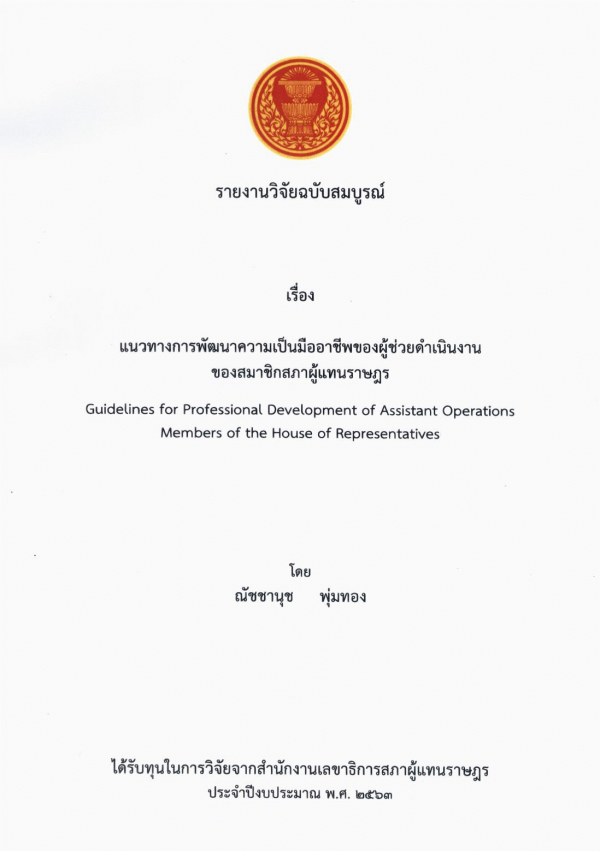 รายงานวิจัยฉบับสมบูรณ์

เรื่อง

แนวทางการพัฒนาความเป็นมืออาชีพของผู้ช่วยดำเนินงาน
ของสมาชิกสภาผู้แทนราษฎร

Guidelines for Professional Development of Assistant Operations
Members of the House of Representatives

โดย
ณัชชานุช พุ่มทอง

ได้รับทุนในการวิจัยจากสำนักงานเลขาธิการสภาผู้แทนราษฎร
ประจำปีงบประมาณ พ.ศ. ๒๕๖๓